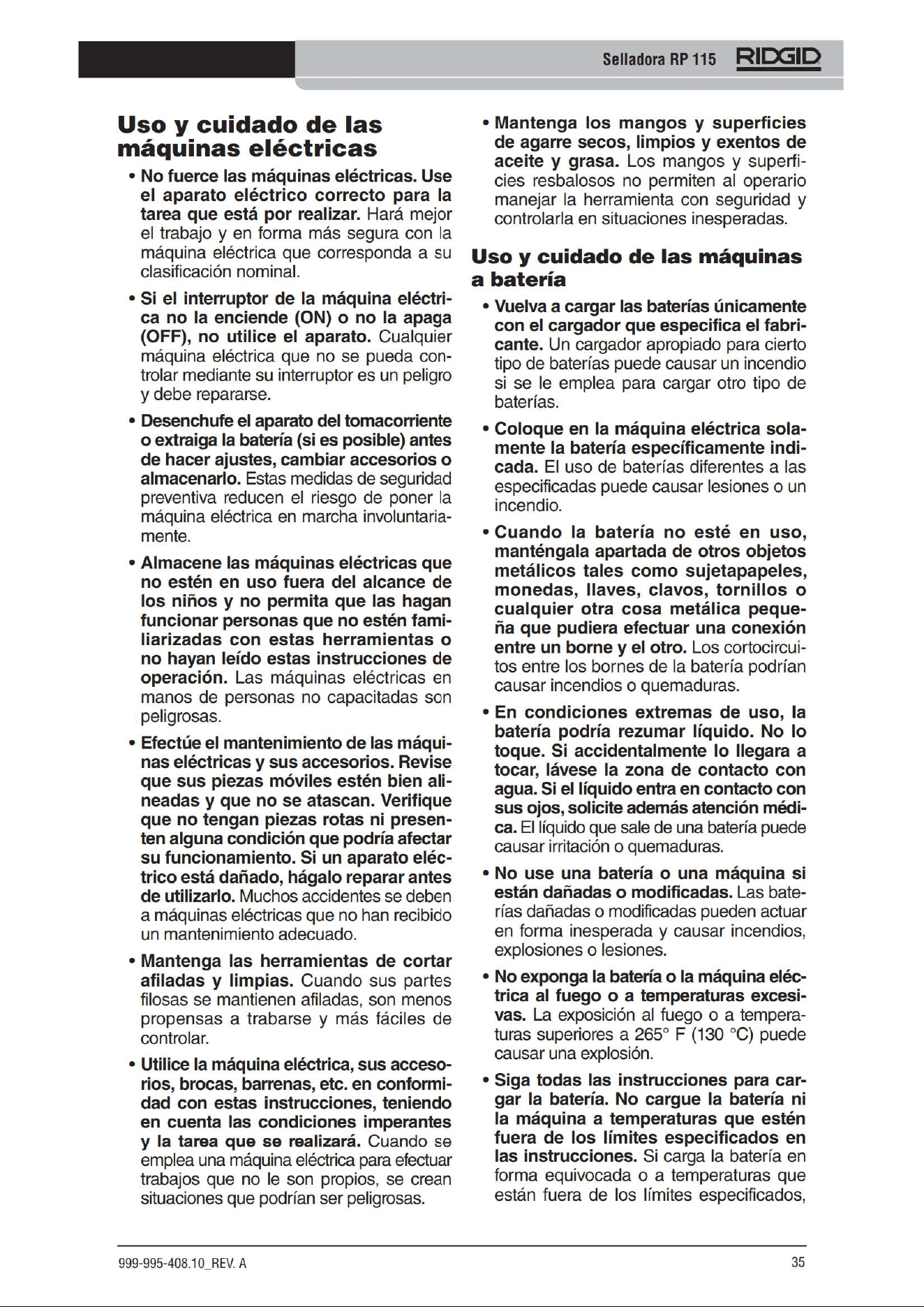 Selladora RP 115 RIDGID

Uso y cuidado de las máquinas eléctricas

• No fuerce las máquinas eléctricas. Use el aparato eléctrico correcto para la tarea que está por realizar. Hará mejor el trabajo y en forma más segura con la máquina eléctrica que corresponda a su clasificación nominal.

• Si el interruptor de la máquina eléctrica no la enciende (ON) o no la apaga (OFF), no utilice el aparato. Cualquier máquina eléctrica que no se pueda controlar mediante su interruptor es un peligro y debe repararse.

• Desenchufe el aparato del tomacorriente o extraiga la batería (si es posible) antes de hacer ajustes, cambiar accesorios o almacenarlo. Estas medidas de seguridad preventiva reducen el riesgo de poner la máquina eléctrica en marcha involuntariamente.

• Almacene las máquinas eléctricas que no estén en uso fuera del alcance de los niños y no permita que las hagan funcionar personas que no estén familiarizadas con estas herramientas o no hayan leído estas instrucciones de operación. Las máquinas eléctricas en manos de personas no capacitadas son peligrosas.

• Efectúe el mantenimiento de las máquinas eléctricas y sus accesorios. Revise que sus piezas móviles estén bien alineadas y que no se atascan. Verifique que no tengan piezas rotas ni presenten alguna condición que podría afectar su funcionamiento. Si un aparato eléctrico está dañado, hágalo reparar antes de utilizarlo. Muchos accidentes se deben a máquinas eléctricas que no han recibido un mantenimiento adecuado.

• Mantenga las herramientas de cortar afiladas y limpias. Cuando sus partes filosas se mantienen afiladas, son menos propensas a trabarse y más fáciles de controlar.

• Utilice la máquina eléctrica, sus accesorios, brocas, barrenas, etc. en conformidad con estas instrucciones, teniendo en cuenta las condiciones imperantes y la tarea que se realizará. Cuando se emplea una máquina eléctrica para efectuar trabajos que no le son propios, se crean situaciones que podrían ser peligrosas.

• Mantenga los mangos y superficies de agarre secos, limpios y exentos de aceite y grasa. Los mangos y superficies resbalosos no permiten al operario manejar la herramienta con seguridad y controlarla en situaciones inesperadas.

Uso y cuidado de las máquinas a batería

• Vuelva a cargar las baterías únicamente con el cargador que especifica el fabricante. Un cargador apropiado para cierto tipo de baterías puede causar un incendio si se le emplea para cargar otro tipo de baterías.

• Coloque en la máquina eléctrica solamente la batería específicamente indicada. El uso de baterías diferentes a las especificadas puede causar lesiones o un incendio.

• Cuando la batería no esté en uso, manténgala apartada de otros objetos metálicos tales como sujetapapeles, monedas, llaves, clavos, tornillos o cualquier otra cosa metálica pequeña que pudiera efectuar una conexión entre un borne y el otro. Los cortocircuitos entre los bornes de la batería podrían causar incendios o quemaduras.

• En condiciones extremas de uso, la batería podría rezumar líquido. No lo toque. Si accidentalmente lo llegara a tocar, lávese la zona de contacto con agua. Si el líquido entra en contacto con sus ojos, solicite además atención médica. El líquido que sale de una batería puede causar irritación o quemaduras.

• No use una batería o una máquina si están dañadas o modificadas. Las baterías dañadas o modificadas pueden actuar en forma inesperada y causar incendios, explosiones o lesiones.

• No exponga la batería o la máquina eléctrica al fuego o a temperaturas excesivas. La exposición al fuego o a temperaturas superiores a 265° F (130 °C) puede causar una explosión.

• Siga todas las instrucciones para cargar la batería. No cargue la batería ni la máquina a temperaturas que estén fuera de los límites especificados en las instrucciones. Si carga la batería en forma equivocada o a temperaturas que están fuera de los límites especificados,

999-995-408.10_REV. A

35